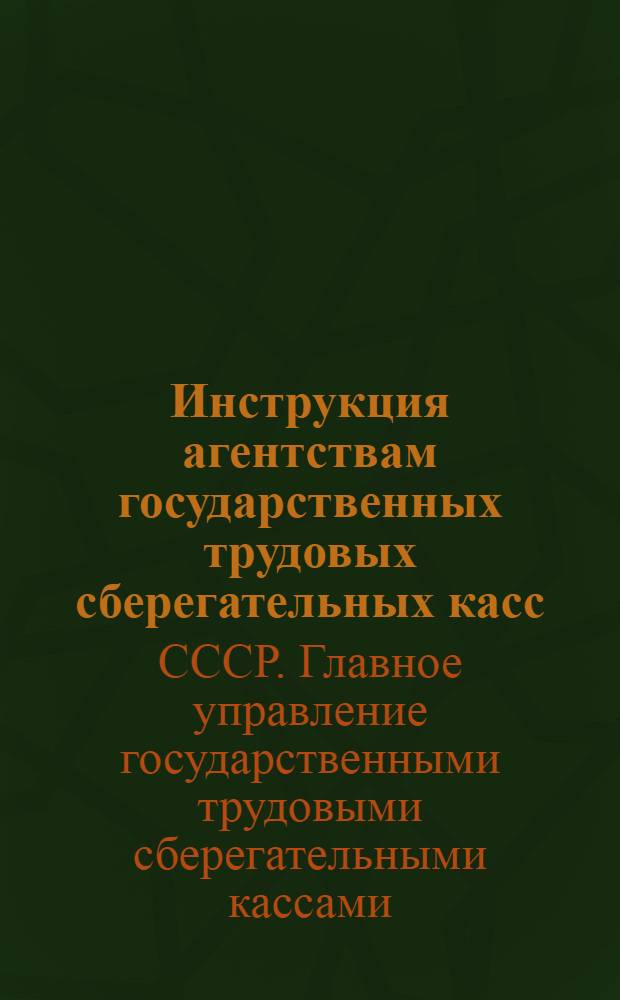 Инструкция агентствам государственных трудовых сберегательных касс

СССР. Главное управление государственными трудовыми сберегательными кассами